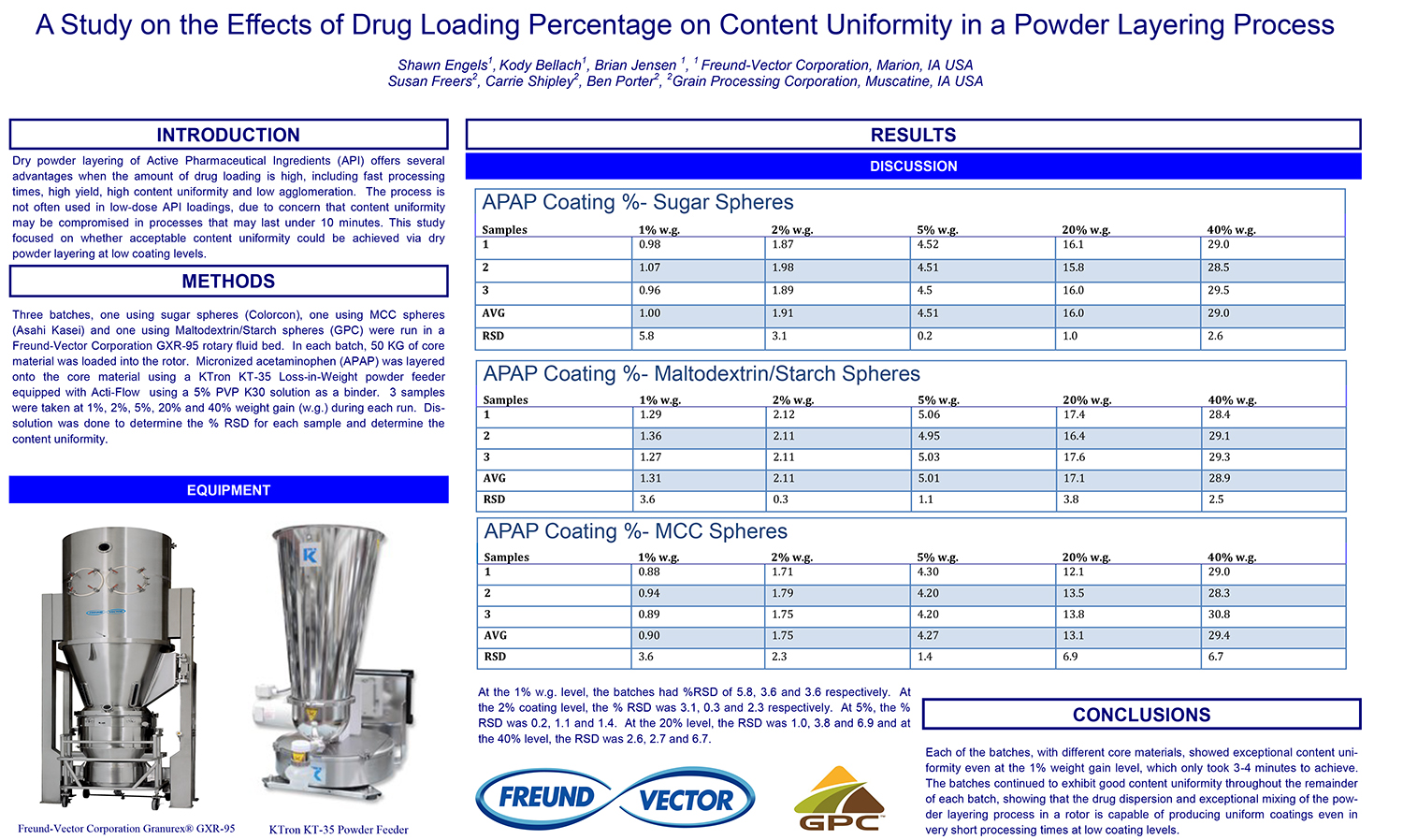 A Study on the Effects of Drug Loading Percentage on Content Uniformity in a Powder Layering Process

Shawn Engels$^1$, Kody Bellach$^1$, Brian Jensen $^1$, $^1$ Freund-Vector Corporation, Marion, IA USA
Susan Freers$^2$, Carrie Shipley$^2$, Ben Porter$^2$, $^2$Grain Processing Corporation, Muscatine, IA USA

INTRODUCTION

Dry powder layering of Active Pharmaceutical Ingredients (API) offers several advantages when the amount of drug loading is high, including fast processing times, high yield, high content uniformity and low agglomeration. The process is not often used in low-dose API loadings, due to concern that content uniformity may be compromised in processes that may last under 10 minutes. This study focused on whether acceptable content uniformity could be achieved via dry powder layering at low coating levels.

METHODS

Three batches, one using sugar spheres (Colorcon), one using MCC spheres (Asahi Kasei) and one using Maltodextrin/Starch spheres (GPC) were run in a Freund-Vector Corporation GXR-95 rotary fluid bed. In each batch, 50 KG of core material was loaded into the rotor. Micronized acetaminophen (APAP) was layered onto the core material using a KTron KT-35 Loss-in-Weight powder feeder equipped with Acti-Flow using a 5% PVP K30 solution as a binder. 3 samples were taken at 1%, 2%, 5%, 20% and 40% weight gain (w.g.) during each run. Dissolution was done to determine the % RSD for each sample and determine the content uniformity.

EQUIPMENT

Freund-Vector Corporation Granurex® GXR-95

KTron KT-35 Powder Feeder

RESULTS

DISCUSSION

APAP Coating %- Sugar Spheres

| Samples | 1% w.g. | 2% w.g. | 5% w.g. | 20% w.g. | 40% w.g. |
|---|---|---|---|---|---|
| 1 | 0.98 | 1.87 | 4.52 | 16.1 | 29.0 |
| 2 | 1.07 | 1.98 | 4.51 | 15.8 | 28.5 |
| 3 | 0.96 | 1.89 | 4.5 | 16.0 | 29.5 |
| AVG | 1.00 | 1.91 | 4.51 | 16.0 | 29.0 |
| RSD | 5.8 | 3.1 | 0.2 | 1.0 | 2.6 |

APAP Coating %- Maltodextrin/Starch Spheres

| Samples | 1% w.g. | 2% w.g. | 5% w.g. | 20% w.g. | 40% w.g. |
|---|---|---|---|---|---|
| 1 | 1.29 | 2.12 | 5.06 | 17.4 | 28.4 |
| 2 | 1.36 | 2.11 | 4.95 | 16.4 | 29.1 |
| 3 | 1.27 | 2.11 | 5.03 | 17.6 | 29.3 |
| AVG | 1.31 | 2.11 | 5.01 | 17.1 | 28.9 |
| RSD | 3.6 | 0.3 | 1.1 | 3.8 | 2.5 |

APAP Coating %- MCC Spheres

| Samples | 1% w.g. | 2% w.g. | 5% w.g. | 20% w.g. | 40% w.g. |
|---|---|---|---|---|---|
| 1 | 0.88 | 1.71 | 4.30 | 12.1 | 29.0 |
| 2 | 0.94 | 1.79 | 4.20 | 13.5 | 28.3 |
| 3 | 0.89 | 1.75 | 4.20 | 13.8 | 30.8 |
| AVG | 0.90 | 1.75 | 4.27 | 13.1 | 29.4 |
| RSD | 3.6 | 2.3 | 1.4 | 6.9 | 6.7 |

At the 1% w.g. level, the batches had %RSD of 5.8, 3.6 and 3.6 respectively. At the 2% coating level, the % RSD was 3.1, 0.3 and 2.3 respectively. At 5%, the % RSD was 0.2, 1.1 and 1.4. At the 20% level, the RSD was 1.0, 3.8 and 6.9 and at the 40% level, the RSD was 2.6, 2.7 and 6.7.

FREUND VECTOR

GPC

CONCLUSIONS

Each of the batches, with different core materials, showed exceptional content uniformity even at the 1% weight gain level, which only took 3-4 minutes to achieve. The batches continued to exhibit good content uniformity throughout the remainder of each batch, showing that the drug dispersion and exceptional mixing of the powder layering process in a rotor is capable of producing uniform coatings even in very short processing times at low coating levels.